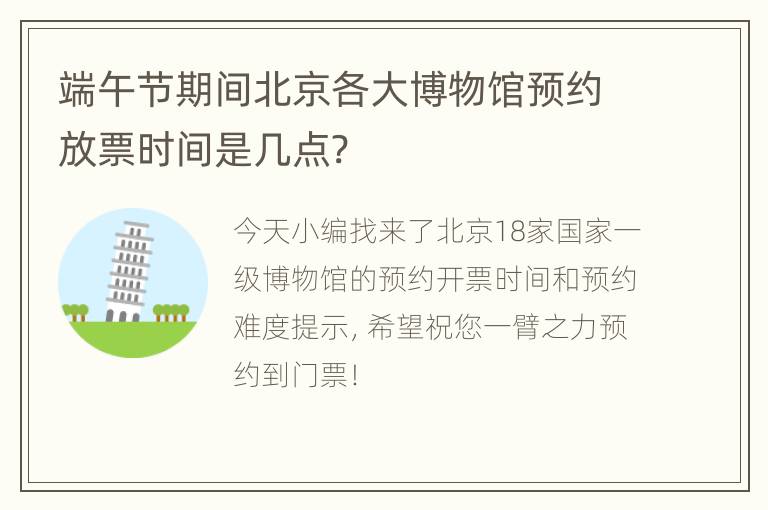 端午节期间北京各大博物馆预约放票时间是几点?

今天小编找来了北京18家国家一级博物馆的预约开票时间和预约难度提示, 希望祝您一臂之力预约到门票!